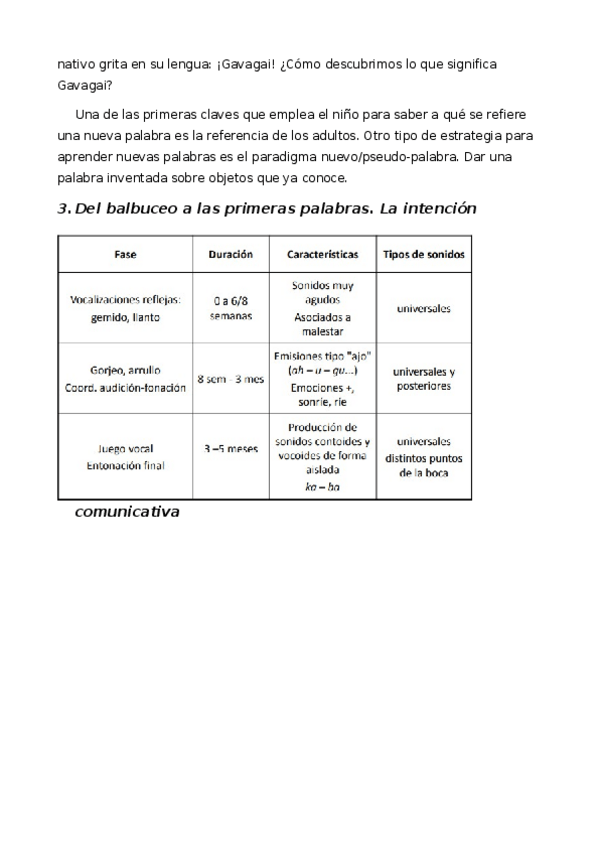 nativo grita en su lengua: ¡Gavagai! ¿Cómo descubrimos lo que significa Gavagai?

Una de las primeras claves que emplea el niño para saber a qué se refiere una nueva palabra es la referencia de los adultos. Otro tipo de estrategia para aprender nuevas palabras es el paradigma nuevo/pseudo-palabra. Dar una palabra inventada sobre objetos que ya conoce.

3. Del balbuceo a las primeras palabras. La intención

| Fase | Duración | Características | Tipos de sonidos |
|---|---|---|---|
| Vocalizaciones reflejas: gemido, llanto | 0 a 6/8 semanas | Sonidos muy agudos Asociados a malestar | universales |
| Gorjeo, arrullo Coord. audición-fonación | 8 sem - 3 mes | Emisiones tipo "ajo" (ah – u – gu...) Emociones +, sonríe, ríe | universales y posteriores |
| Juego vocal Entonación final | 3 –5 meses | Producción de sonidos contoides y vocoides de forma aislada ka – ba | universales distintos puntos de la boca |

comunicativa